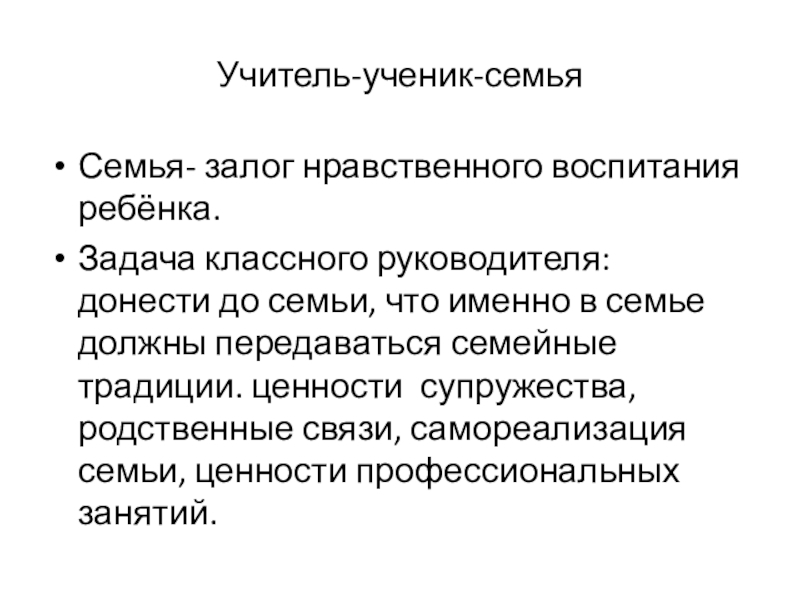 Учитель-ученик-семья

• Семья- залог нравственного воспитания ребёнка.

• Задача классного руководителя: донести до семьи, что именно в семье должны передаваться семейные традиции. ценности супружества, родственные связи, самореализация семьи, ценности профессиональных занятий.